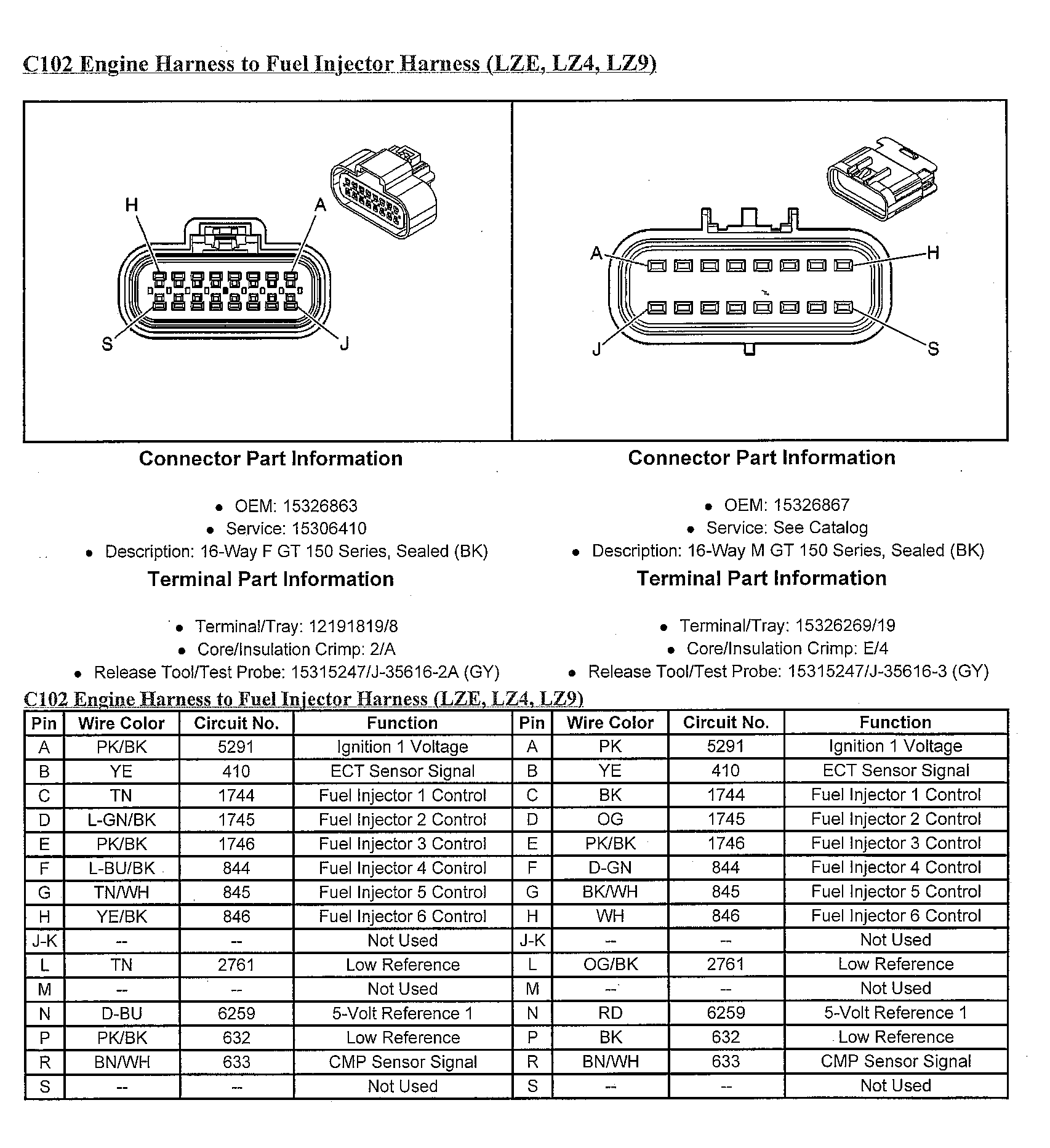 C102 Engine Harness to Fuel Injector Harness (LZE, LZ4, LZ9)

H

A

S

J

A

H

J

S

Connector Part Information

- OEM: 15326863
- Service: 15306410
- Description: 16-Way F GT 150 Series, Sealed (BK)

Terminal Part Information

- Terminal/Tray: 12191819/8
- Core/Insulation Crimp: 2/A
- Release Tool/Test Probe: 15315247/J-35616-2A (GY)

Connector Part Information

- OEM: 15326867
- Service: See Catalog
- Description: 16-Way M GT 150 Series, Sealed (BK)

Terminal Part Information

- Terminal/Tray: 15326269/19
- Core/Insulation Crimp: E/4
- Release Tool/Test Probe: 15315247/J-35616-3 (GY)

C102 Engine Harness to Fuel Injector Harness (LZE, LZ4, LZ9)

| Pin | Wire Color | Circuit No. | Function | Pin | Wire Color | Circuit No. | Function |
|---|---|---|---|---|---|---|---|
| A | PK/BK | 5291 | Ignition 1 Voltage | A | PK | 5291 | Ignition 1 Voltage |
| B | YE | 410 | ECT Sensor Signal | B | YE | 410 | ECT Sensor Signal |
| C | TN | 1744 | Fuel Injector 1 Control | C | BK | 1744 | Fuel Injector 1 Control |
| D | L-GN/BK | 1745 | Fuel Injector 2 Control | D | OG | 1745 | Fuel Injector 2 Control |
| E | PK/BK | 1746 | Fuel Injector 3 Control | E | PK/BK | 1746 | Fuel Injector 3 Control |
| F | L-BU/BK | 844 | Fuel Injector 4 Control | F | D-GN | 844 | Fuel Injector 4 Control |
| G | TN/WH | 845 | Fuel Injector 5 Control | G | BK/WH | 845 | Fuel Injector 5 Control |
| H | YE/BK | 846 | Fuel Injector 6 Control | H | WH | 846 | Fuel Injector 6 Control |
| J-K | -- | -- | Not Used | J-K | -- | -- | Not Used |
| L | TN | 2761 | Low Reference | L | OG/BK | 2761 | Low Reference |
| M | -- | -- | Not Used | M | -- | -- | Not Used |
| N | D-BU | 6259 | 5-Volt Reference 1 | N | RD | 6259 | 5-Volt Reference 1 |
| P | PK/BK | 632 | Low Reference | P | BK | 632 | Low Reference |
| R | BN/WH | 633 | CMP Sensor Signal | R | BN/WH | 633 | CMP Sensor Signal |
| S | -- | -- | Not Used | S | -- | -- | Not Used |